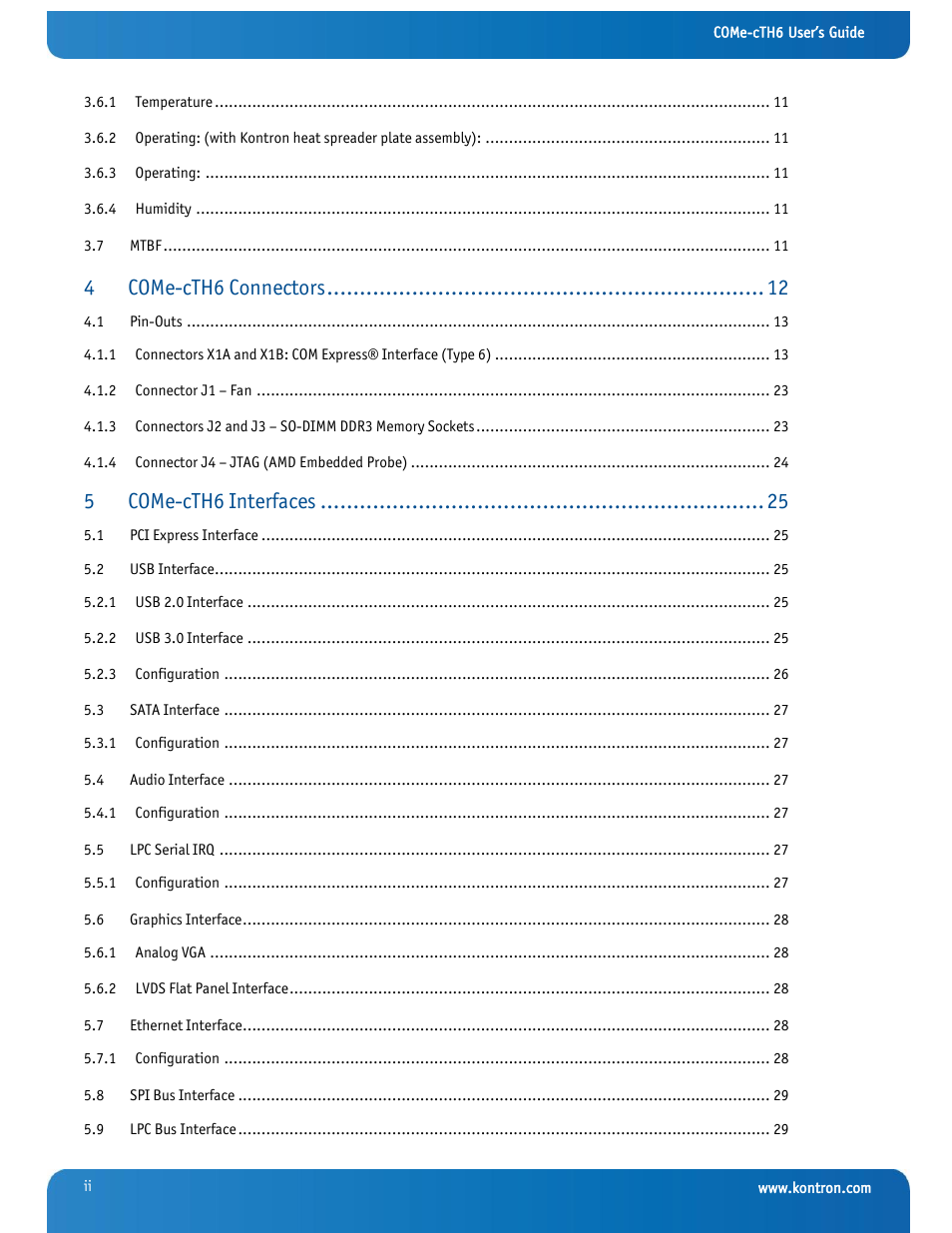 COMe-cTH6 User's Guide

3.6.1 Temperature ........ 11

3.6.2 Operating: (with Kontron heat spreader plate assembly): ........ 11

3.6.3 Operating: ........ 11

3.6.4 Humidity ........ 11

3.7 MTBF ........ 11

4 COMe-cTH6 Connectors ........ 12

4.1 Pin-Outs ........ 13

4.1.1 Connectors X1A and X1B: COM Express® Interface (Type 6) ........ 13

4.1.2 Connector J1 – Fan ........ 23

4.1.3 Connectors J2 and J3 – SO-DIMM DDR3 Memory Sockets ........ 23

4.1.4 Connector J4 – JTAG (AMD Embedded Probe) ........ 24

5 COMe-cTH6 Interfaces ........ 25

5.1 PCI Express Interface ........ 25

5.2 USB Interface ........ 25

5.2.1 USB 2.0 Interface ........ 25

5.2.2 USB 3.0 Interface ........ 25

5.2.3 Configuration ........ 26

5.3 SATA Interface ........ 27

5.3.1 Configuration ........ 27

5.4 Audio Interface ........ 27

5.4.1 Configuration ........ 27

5.5 LPC Serial IRQ ........ 27

5.5.1 Configuration ........ 27

5.6 Graphics Interface ........ 28

5.6.1 Analog VGA ........ 28

5.6.2 LVDS Flat Panel Interface ........ 28

5.7 Ethernet Interface ........ 28

5.7.1 Configuration ........ 28

5.8 SPI Bus Interface ........ 29

5.9 LPC Bus Interface ........ 29

ii

www.kontron.com